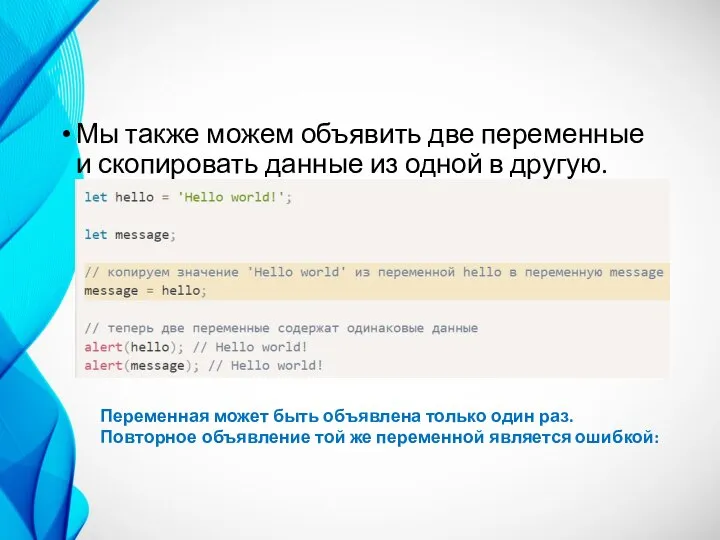 • Мы также можем объявить две переменные и скопировать данные из одной в другую.

let hello = 'Hello world!';

let message;

// копируем значение 'Hello world' из переменной hello в переменную message
message = hello;

// теперь две переменные содержат одинаковые данные
alert(hello); // Hello world!
alert(message); // Hello world!

Переменная может быть объявлена только один раз.
Повторное объявление той же переменной является ошибкой: